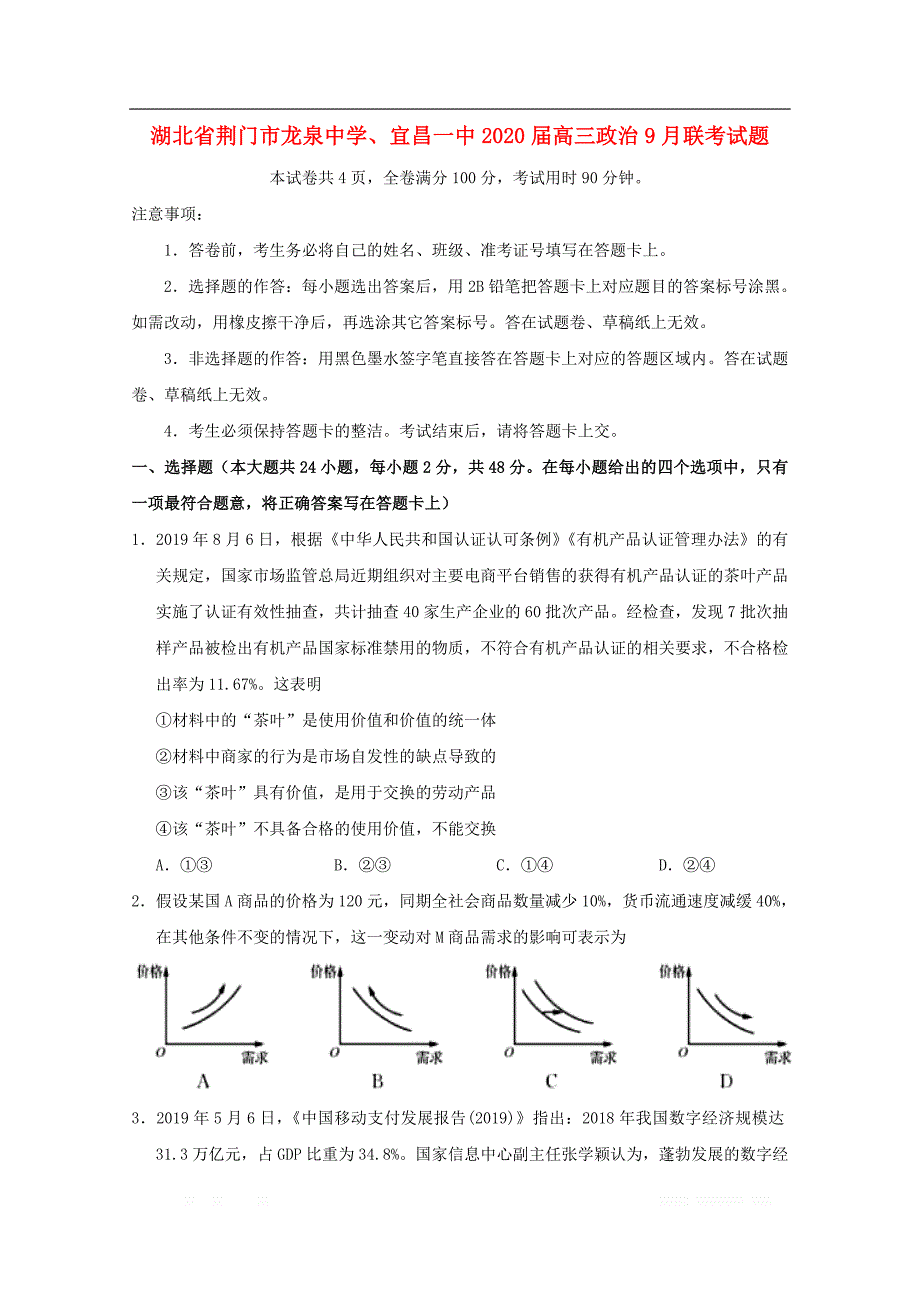 湖北省荆门市龙泉中学、宜昌一中2020届高三政治9月联考试题

本试卷共4页，全卷满分100分，考试用时90分钟。

注意事项：

1．答卷前，考生务必将自己的姓名、班级、准考证号填写在答题卡上。

2．选择题的作答：每小题选出答案后，用2B铅笔把答题卡上对应题目的答案标号涂黑。如需改动，用橡皮擦干净后，再选涂其它答案标号。答在试题卷、草稿纸上无效。

3．非选择题的作答：用黑色墨水签字笔直接答在答题卡上对应的答题区域内。答在试题卷、草稿纸上无效。

4．考生必须保持答题卡的整洁。考试结束后，请将答题卡上交。

一、选择题（本大题共24小题，每小题2分，共48分。在每小题给出的四个选项中，只有一项最符合题意，将正确答案写在答题卡上）

1．2019年8月6日，根据《中华人民共和国认证认可条例》《有机产品认证管理办法》的有关规定，国家市场监管总局近期组织对主要电商平台销售的获得有机产品认证的茶叶产品实施了认证有效性抽查，共计抽查40家生产企业的60批次产品。经检查，发现7批次抽样产品被检出有机产品国家标准禁用的物质，不符合有机产品认证的相关要求，不合格检出率为11.67%。这表明

①材料中的“茶叶”是使用价值和价值的统一体

②材料中商家的行为是市场自发性的缺点导致的

③该“茶叶”具有价值，是用于交换的劳动产品

④该“茶叶”不具备合格的使用价值，不能交换

A．①③　　B．②③　　C．①④　　D．②④

2．假设某国A商品的价格为120元，同期全社会商品数量减少10%，货币流通速度减缓40%，在其他条件不变的情况下，这一变动对M商品需求的影响可表示为

价格 O 需求 A　价格 O 需求 B　价格 O 需求 C　价格 O 需求 D

3．2019年5月6日，《中国移动支付发展报告(2019)》指出：2018年我国数字经济规模达31.3万亿元，占GDP比重为34.8%。国家信息中心副主任张学颖认为，蓬勃发展的数字经